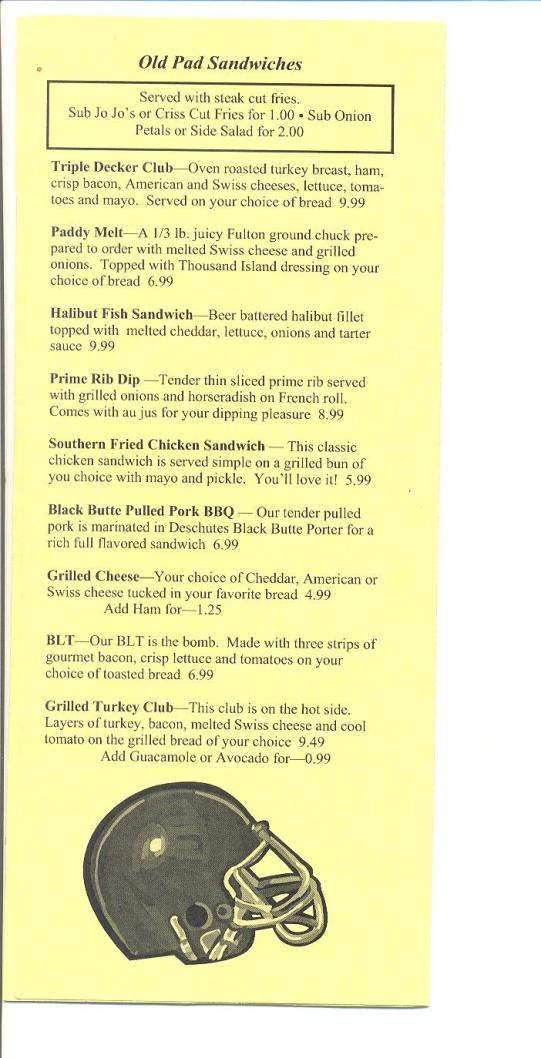 Old Pad Sandwiches

Served with steak cut fries.
Sub Jo Jo's or Criss Cut Fries for 1.00 • Sub Onion Petals or Side Salad for 2.00

Triple Decker Club—Oven roasted turkey breast, ham, crisp bacon, American and Swiss cheeses, lettuce, tomatoes and mayo. Served on your choice of bread 9.99

Paddy Melt—A 1/3 lb. juicy Fulton ground chuck prepared to order with melted Swiss cheese and grilled onions. Topped with Thousand Island dressing on your choice of bread 6.99

Halibut Fish Sandwich—Beer battered halibut fillet topped with melted cheddar, lettuce, onions and tarter sauce 9.99

Prime Rib Dip —Tender thin sliced prime rib served with grilled onions and horseradish on French roll. Comes with au jus for your dipping pleasure 8.99

Southern Fried Chicken Sandwich — This classic chicken sandwich is served simple on a grilled bun of you choice with mayo and pickle. You'll love it! 5.99

Black Butte Pulled Pork BBQ — Our tender pulled pork is marinated in Deschutes Black Butte Porter for a rich full flavored sandwich 6.99

Grilled Cheese—Your choice of Cheddar, American or Swiss cheese tucked in your favorite bread 4.99
Add Ham for—1.25

BLT—Our BLT is the bomb. Made with three strips of gourmet bacon, crisp lettuce and tomatoes on your choice of toasted bread 6.99

Grilled Turkey Club—This club is on the hot side. Layers of turkey, bacon, melted Swiss cheese and cool tomato on the grilled bread of your choice 9.49
Add Guacamole or Avocado for—0.99